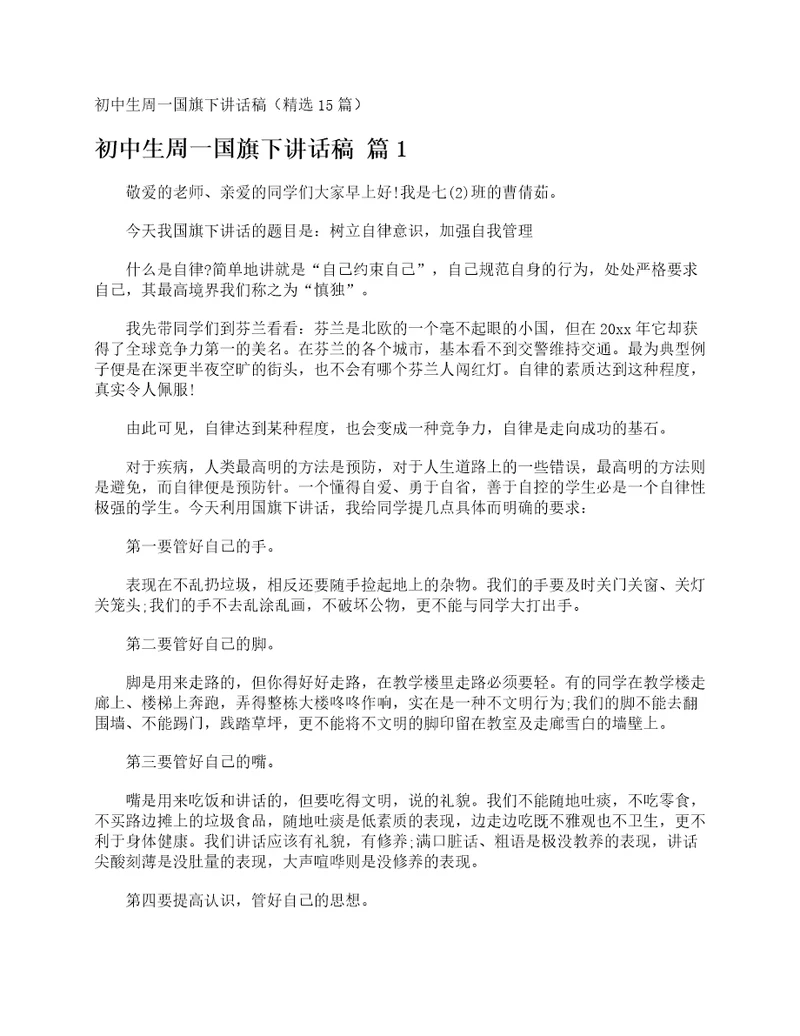 初中生周一国旗下讲话稿（精选15篇）

初中生周一国旗下讲话稿 篇1

敬爱的老师、亲爱的同学们大家早上好!我是七(2)班的曹倩茹。

今天我国旗下讲话的题目是：树立自律意识，加强自我管理

什么是自律?简单地讲就是“自己约束自己”，自己规范自身的行为，处处严格要求自己，其最高境界我们称之为“慎独”。

我先带同学们到芬兰看看：芬兰是北欧的一个毫不起眼的小国，但在20xx年它却获得了全球竞争力第一的美名。在芬兰的各个城市，基本看不到交警维持交通。最为典型例子便是在深更半夜空旷的街头，也不会有哪个芬兰人闯红灯。自律的素质达到这种程度，真实令人佩服!

由此可见，自律达到某种程度，也会变成一种竞争力，自律是走向成功的基石。

对于疾病，人类最高明的方法是预防，对于人生道路上的一些错误，最高明的方法则是避免，而自律便是预防针。一个懂得自爱、勇于自省，善于自控的学生必是一个自律性极强的学生。今天利用国旗下讲话，我给同学提几点具体而明确的要求：

第一要管好自己的手。

表现在不乱扔垃圾，相反还要随手捡起地上的杂物。我们的手要及时关门关窗、关灯关笼头;我们的手不去乱涂乱画，不破坏公物，更不能与同学大打出手。

第二要管好自己的脚。

脚是用来走路的，但你得好好走路，在教学楼里走路必须要轻。有的同学在教学楼走廊上、楼梯上奔跑，弄得整栋大楼咚咚作响，实在是一种不文明行为;我们的脚不能去翻围墙、不能踢门，践踏草坪，更不能将不文明的脚印留在教室及走廊雪白的墙壁上。

第三要管好自己的嘴。

嘴是用来吃饭和讲话的，但要吃得文明，说的礼貌。我们不能随地吐痰，不吃零食，不买路边摊上的垃圾食品，随地吐痰是低素质的表现，边走边吃既不雅观也不卫生，更不利于身体健康。我们讲话应该有礼貌，有修养;满口脏话、粗语是极没教养的表现，讲话尖酸刻薄是没肚量的表现，大声喧哗则是没修养的表现。

第四要提高认识，管好自己的思想。